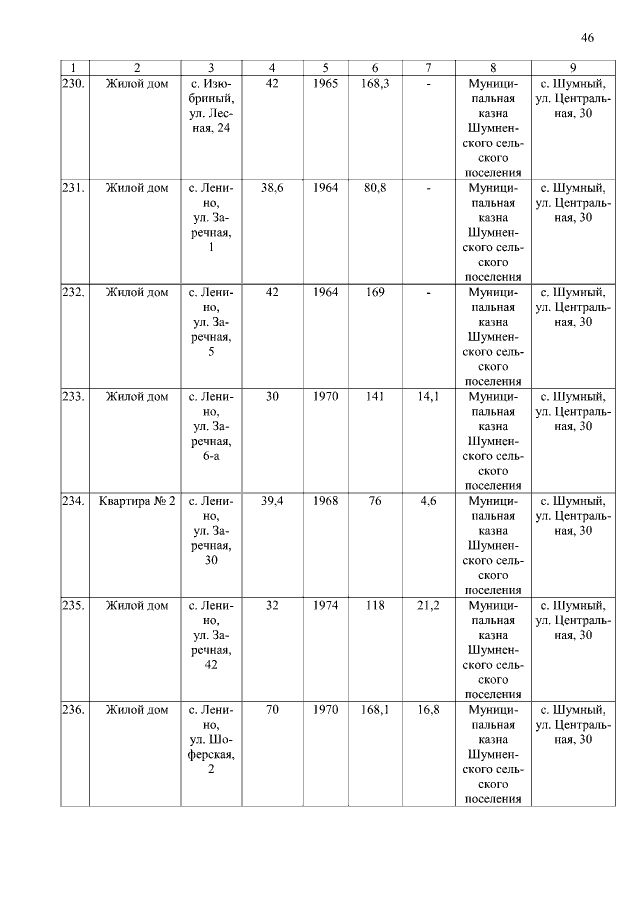 46

| 1 | 2 | 3 | 4 | 5 | 6 | 7 | 8 | 9 |
|---|---|---|---|---|---|---|---|---|
| 230. | Жилой дом | с. Изюбриный, ул. Лесная, 24 | 42 | 1965 | 168,3 | - | Муниципальная казна Шумненского сельского поселения | с. Шумный, ул. Центральная, 30 |
| 231. | Жилой дом | с. Ленино, ул. Заречная, 1 | 38,6 | 1964 | 80,8 | - | Муниципальная казна Шумненского сельского поселения | с. Шумный, ул. Центральная, 30 |
| 232. | Жилой дом | с. Ленино, ул. Заречная, 5 | 42 | 1964 | 169 | - | Муниципальная казна Шумненского сельского поселения | с. Шумный, ул. Центральная, 30 |
| 233. | Жилой дом | с. Ленино, ул. Заречная, 6-а | 30 | 1970 | 141 | 14,1 | Муниципальная казна Шумненского сельского поселения | с. Шумный, ул. Центральная, 30 |
| 234. | Квартира № 2 | с. Ленино, ул. Заречная, 30 | 39,4 | 1968 | 76 | 4,6 | Муниципальная казна Шумненского сельского поселения | с. Шумный, ул. Центральная, 30 |
| 235. | Жилой дом | с. Ленино, ул. Заречная, 42 | 32 | 1974 | 118 | 21,2 | Муниципальная казна Шумненского сельского поселения | с. Шумный, ул. Центральная, 30 |
| 236. | Жилой дом | с. Ленино, ул. Шоферская, 2 | 70 | 1970 | 168,1 | 16,8 | Муниципальная казна Шумненского сельского поселения | с. Шумный, ул. Центральная, 30 |